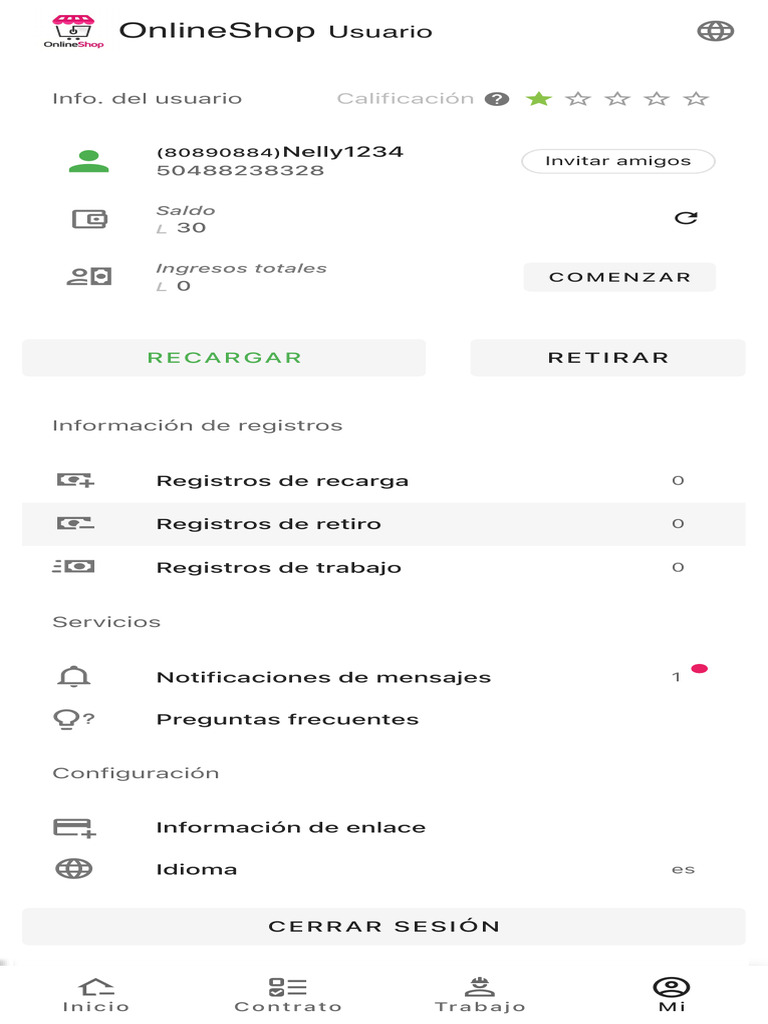 OnlineShop

OnlineShop Usuario

Info. del usuario

Calificación

(80890884)Nelly1234
50488238328

Invitar amigos

Saldo
L 30

Ingresos totales
L 0

COMENZAR

RECARGAR

RETIRAR

Información de registros

Registros de recarga 0

Registros de retiro 0

Registros de trabajo 0

Servicios

Notificaciones de mensajes 1

Preguntas frecuentes

Configuración

Información de enlace

Idioma es

CERRAR SESIÓN

Inicio
Contrato
Trabajo
Mi